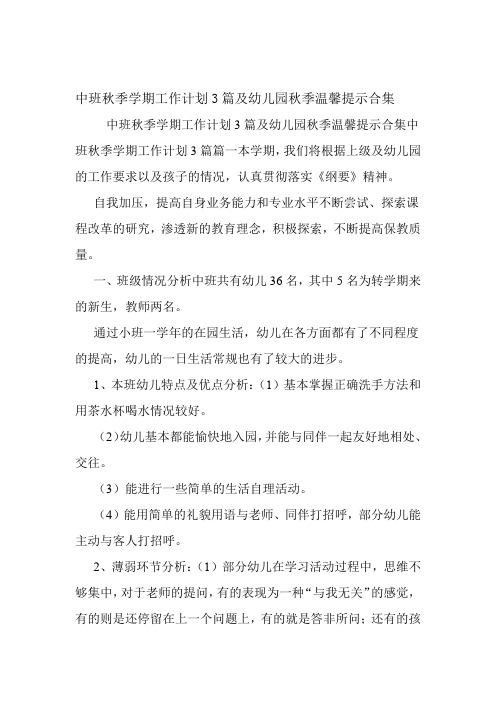 中班秋季学期工作计划3篇及幼儿园秋季温馨提示合集

中班秋季学期工作计划3篇及幼儿园秋季温馨提示合集中班秋季学期工作计划3篇篇一本学期，我们将根据上级及幼儿园的工作要求以及孩子的情况，认真贯彻落实《纲要》精神。

自我加压，提高自身业务能力和专业水平不断尝试、探索课程改革的研究，渗透新的教育理念，积极探索，不断提高保教质量。

一、班级情况分析中班共有幼儿36名，其中5名为转学期来的新生，教师两名。

通过小班一学年的在园生活，幼儿在各方面都有了不同程度的提高，幼儿的一日生活常规也有了较大的进步。

1、本班幼儿特点及优点分析：（1）基本掌握正确洗手方法和用茶水杯喝水情况较好。

（2）幼儿基本都能愉快地入园，并能与同伴一起友好地相处、交往。

（3）能进行一些简单的生活自理活动。

（4）能用简单的礼貌用语与老师、同伴打招呼，部分幼儿能主动与客人打招呼。

2、薄弱环节分析：（1）部分幼儿在学习活动过程中，思维不够集中，对于老师的提问，有的表现为一种“与我无关”的感觉，有的则是还停留在上一个问题上，有的就是答非所问；还有的孩